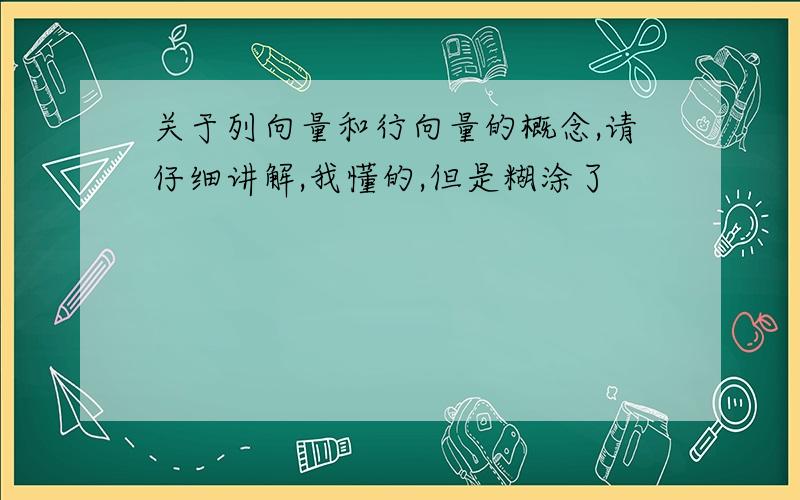 关于列向量和行向量的概念,请仔细讲解,我懂的,但是糊涂了